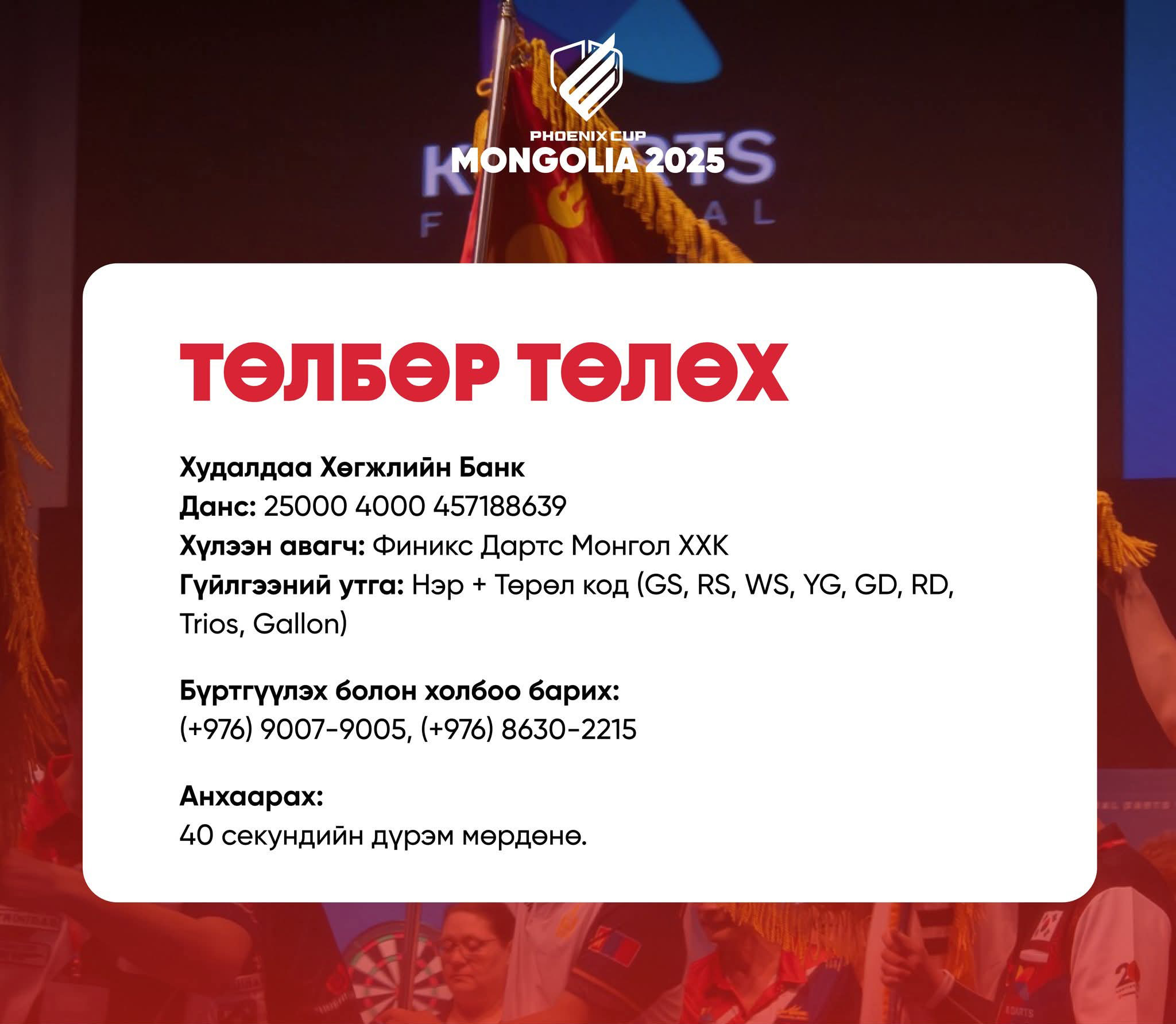 PHOENIX CUP
MONGOLIA 2025

ТӨЛБӨР ТӨЛӨХ

Худалдаа Хөгжлийн Банк
Данс: 25000 4000 457188639
Хүлээн авагч: Финикс Дартс Монгол ХХК
Гүйлгээний утга: Нэр + Төрөл код (GS, RS, WS, YG, GD, RD, Trios, Gallon)

Бүртгүүлэх болон холбоо барих:
(+976) 9007-9005, (+976) 8630-2215

Анхаарах:
40 секундийн дүрэм мөрдөнө.